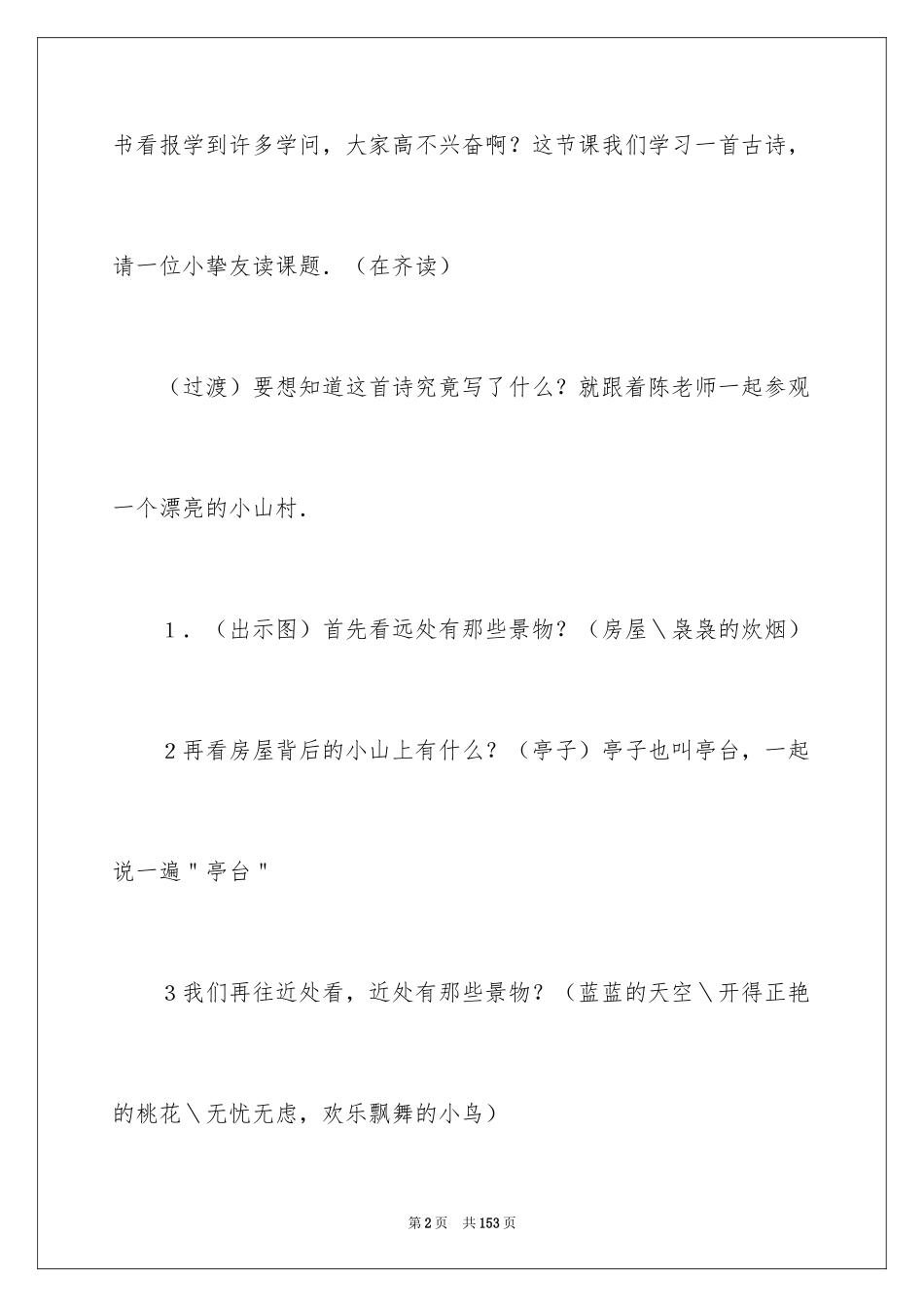 书看报学到许多学问，大家高不兴奋啊？这节课我们学习一首古诗，请一位小挚友读课题．（在齐读）

（过渡）要想知道这首诗究竟写了什么？就跟着陈老师一起参观一个漂亮的小山村．

1．（出示图）首先看远处有那些景物？（房屋＼袅袅的炊烟）

2再看房屋背后的小山上有什么？（亭子）亭子也叫亭台，一起说一遍"亭台"

3我们再往近处看，近处有那些景物？（蓝蓝的天空＼开得正艳的桃花＼无忧无虑，欢乐飘舞的小鸟）

第2页　共153页